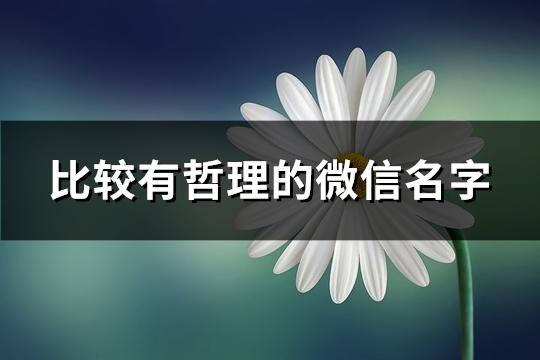 比较有哲理的微信名字